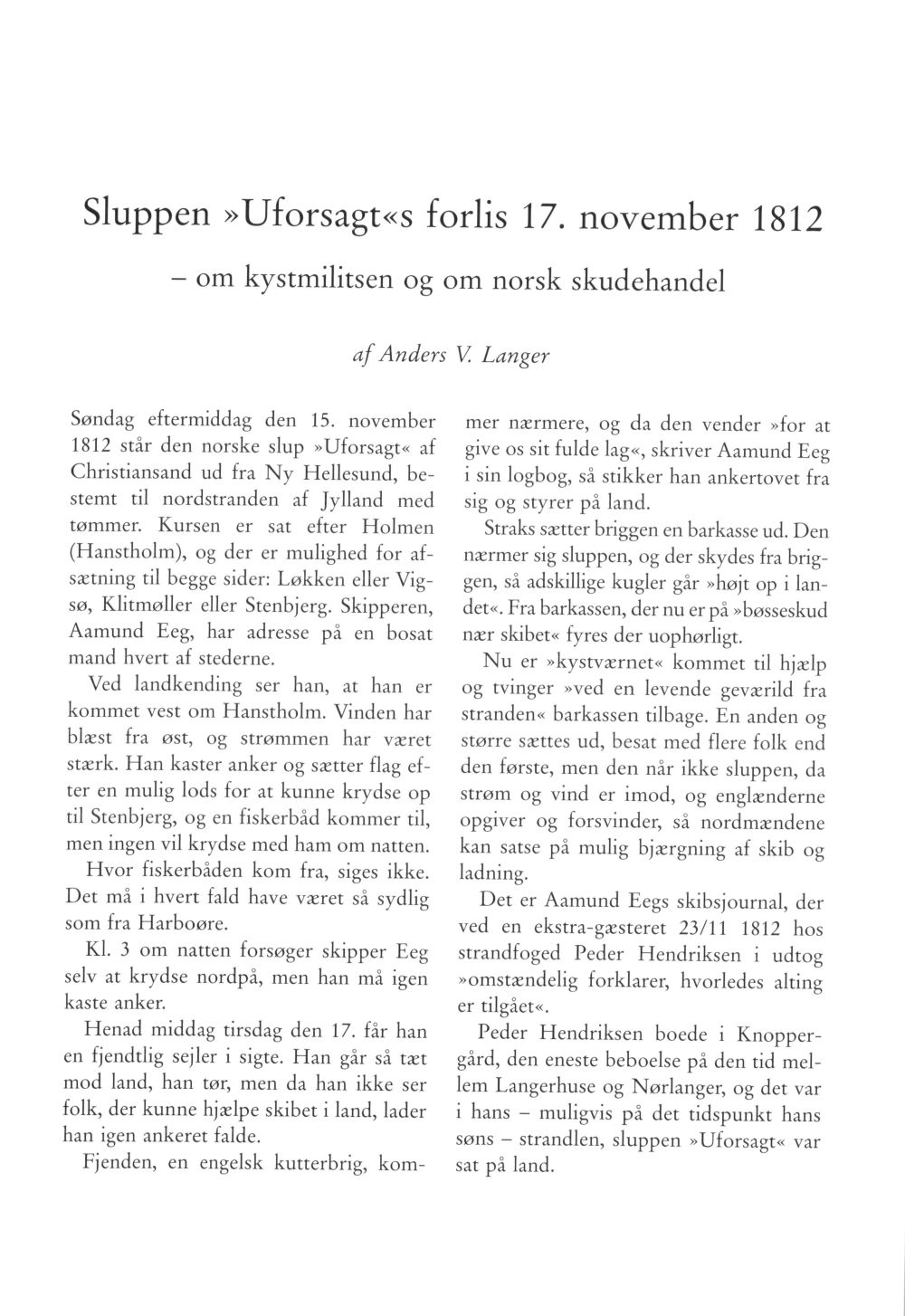 Sluppen »Uforsagt«s forlis 17. november 1812

– om kystmilitsen og om norsk skudehandel

af Anders V. Langer

Søndag eftermiddag den 15. november 1812 står den norske slup »Uforsagt« af Christiansand ud fra Ny Hellesund, bestemt til nordstranden af Jylland med tømmer. Kursen er sat efter Holmen (Hanstholm), og der er mulighed for afsætning til begge sider: Løkken eller Vigsø, Klitmøller eller Stenbjerg. Skipperen, Aamund Eeg, har adresse på en bosat mand hvert af stederne.

Ved landkending ser han, at han er kommet vest om Hanstholm. Vinden har blæst fra øst, og strømmen har været stærk. Han kaster anker og sætter flag efter en mulig lods for at kunne krydse op til Stenbjerg, og en fiskerbåd kommer til, men ingen vil krydse med ham om natten.

Hvor fiskerbåden kom fra, siges ikke. Det må i hvert fald have været så sydlig som fra Harboøre.

Kl. 3 om natten forsøger skipper Eeg selv at krydse nordpå, men han må igen kaste anker.

Henad middag tirsdag den 17. får han en fjendtlig sejler i sigte. Han går så tæt mod land, han tør, men da han ikke ser folk, der kunne hjælpe skibet i land, lader han igen ankeret falde.

Fjenden, en engelsk kutterbrig, kommer nærmere, og da den vender »for at give os sit fulde lag«, skriver Aamund Eeg i sin logbog, så stikker han ankertovet fra sig og styrer på land.

Straks sætter briggen en barkasse ud. Den nærmer sig sluppen, og der skydes fra briggen, så adskillige kugler går »højt op i landet«. Fra barkassen, der nu er på »bøsseskud nær skibet« fyres der uophørligt.

Nu er »kystværnet« kommet til hjælp og tvinger »ved en levende geværild fra stranden« barkassen tilbage. En anden og større sættes ud, besat med flere folk end den første, men den når ikke sluppen, da strøm og vind er imod, og englænderne opgiver og forsvinder, så nordmændene kan satse på mulig bjærgning af skib og ladning.

Det er Aamund Eegs skibsjournal, der ved en ekstra-gæsteret 23/11 1812 hos strandfoged Peder Hendriksen i udtog »omstændelig forklarer, hvorledes alting er tilgået«.

Peder Hendriksen boede i Knoppergård, den eneste beboelse på den tid mellem Langerhuse og Nørlanger, og det var i hans – muligvis på det tidspunkt hans søns – strandlen, sluppen »Uforsagt« var sat på land.